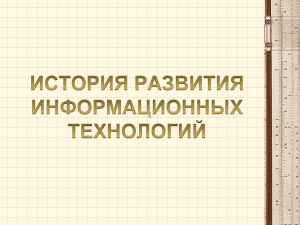 ИСТОРИЯ РАЗВИТИЯ ИНФОРМАЦИОННЫХ ТЕХНОЛОГИЙ